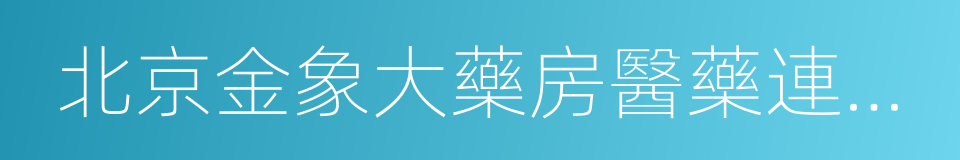 北京金象大藥房醫藥連…